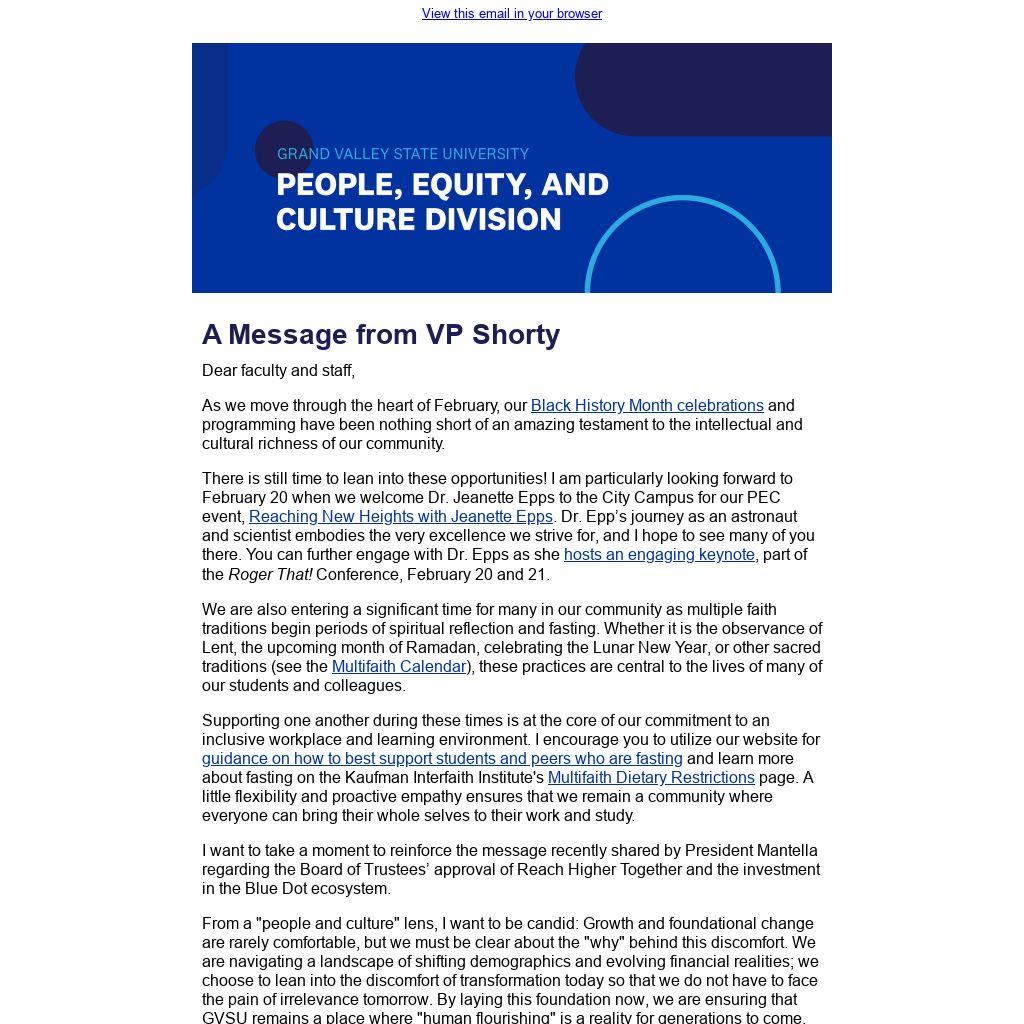 View this email in your browser

GRAND VALLEY STATE UNIVERSITY
PEOPLE, EQUITY, AND CULTURE DIVISION

A Message from VP Shorty

Dear faculty and staff,

As we move through the heart of February, our Black History Month celebrations and programming have been nothing short of an amazing testament to the intellectual and cultural richness of our community.

There is still time to lean into these opportunities! I am particularly looking forward to February 20 when we welcome Dr. Jeanette Epps to the City Campus for our PEC event, Reaching New Heights with Jeanette Epps. Dr. Epp's journey as an astronaut and scientist embodies the very excellence we strive for, and I hope to see many of you there. You can further engage with Dr. Epps as she hosts an engaging keynote, part of the Roger That! Conference, February 20 and 21.

We are also entering a significant time for many in our community as multiple faith traditions begin periods of spiritual reflection and fasting. Whether it is the observance of Lent, the upcoming month of Ramadan, celebrating the Lunar New Year, or other sacred traditions (see the Multifaith Calendar), these practices are central to the lives of many of our students and colleagues.

Supporting one another during these times is at the core of our commitment to an inclusive workplace and learning environment. I encourage you to utilize our website for guidance on how to best support students and peers who are fasting and learn more about fasting on the Kaufman Interfaith Institute's Multifaith Dietary Restrictions page. A little flexibility and proactive empathy ensures that we remain a community where everyone can bring their whole selves to their work and study.

I want to take a moment to reinforce the message recently shared by President Mantella regarding the Board of Trustees' approval of Reach Higher Together and the investment in the Blue Dot ecosystem.

From a "people and culture" lens, I want to be candid: Growth and foundational change are rarely comfortable, but we must be clear about the "why" behind this discomfort. We are navigating a landscape of shifting demographics and evolving financial realities; we choose to lean into the discomfort of transformation today so that we do not have to face the pain of irrelevance tomorrow. By laying this foundation now, we are ensuring that GVSU remains a place where "human flourishing" is a reality for generations to come.